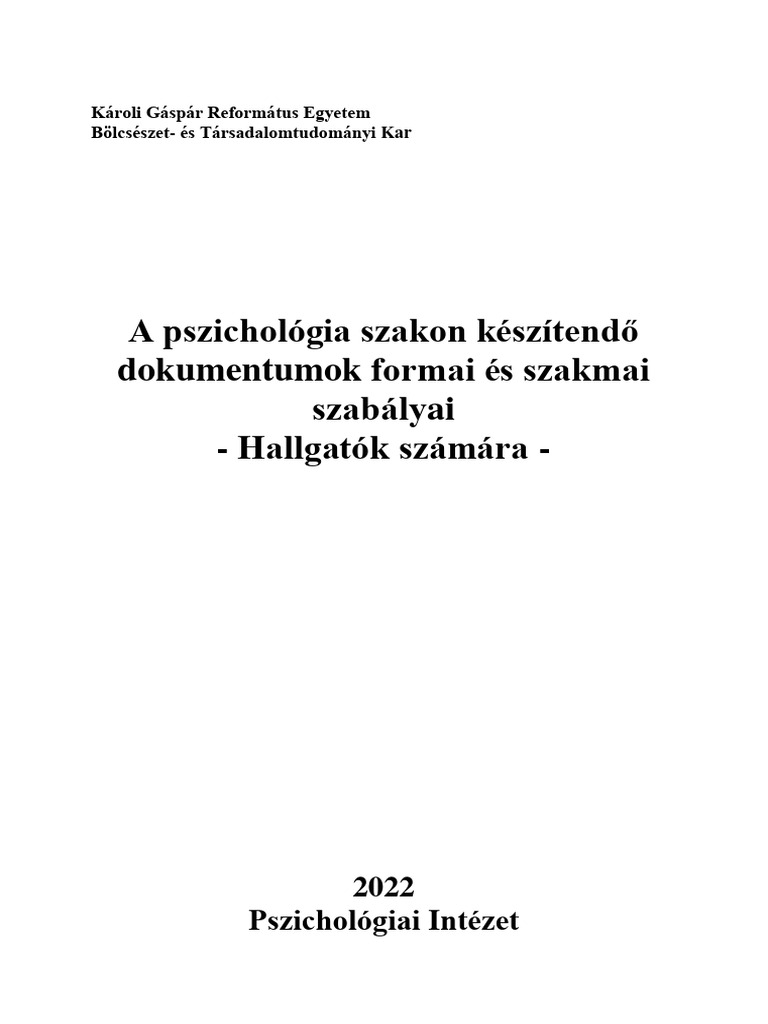 Károli Gáspár Református Egyetem
Bölcsészet- és Társadalomtudományi Kar

A pszichológia szakon készítendő dokumentumok formai és szakmai szabályai
- Hallgatók számára -

2022
Pszichológiai Intézet